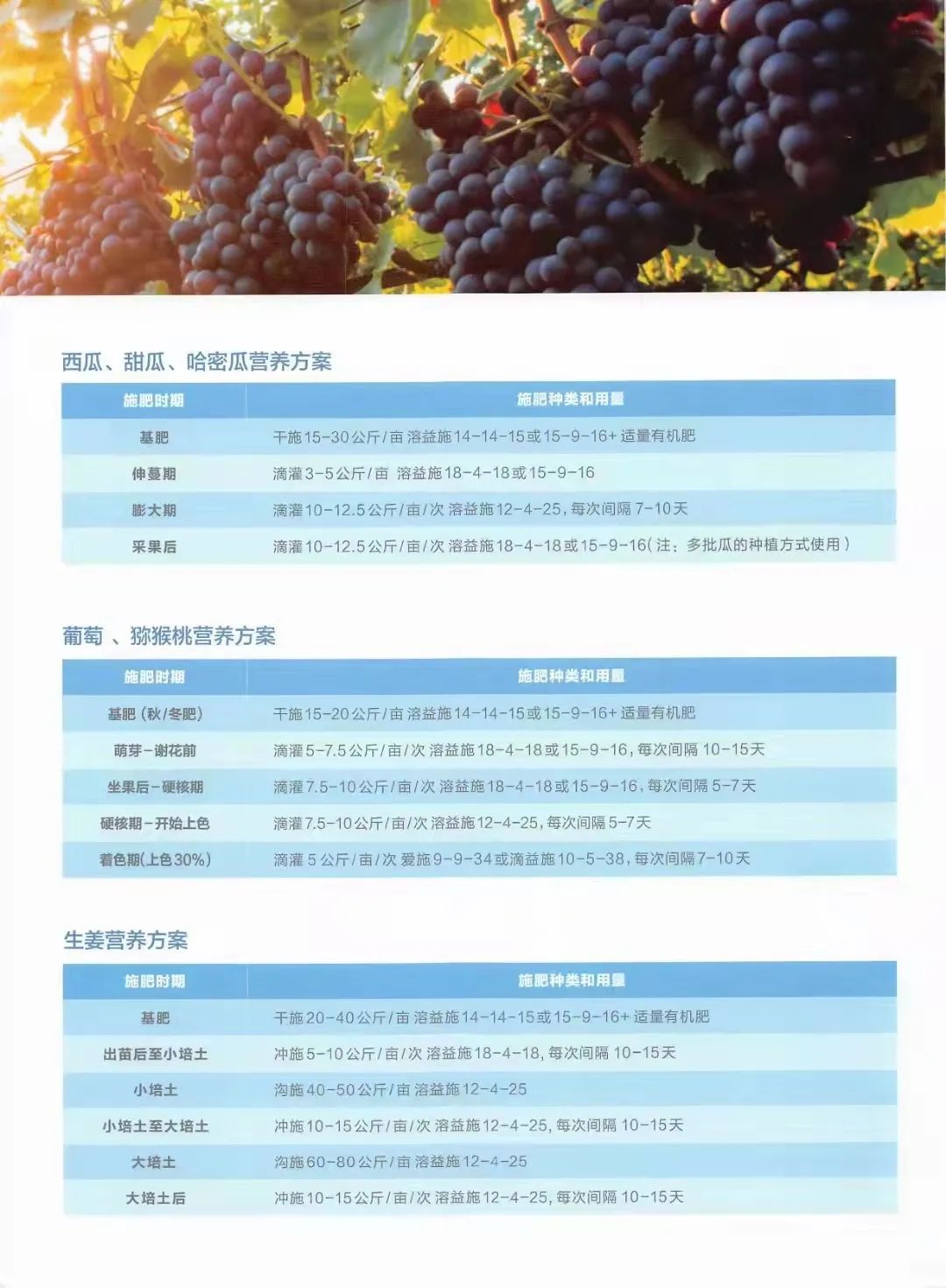 西瓜、甜瓜、哈密瓜营养方案

| 施肥时期 | 施肥种类和用量 |
|---|---|
| 基肥 | 干施15-30公斤/亩 溶益施14-14-15或15-9-16+适量有机肥 |
| 伸蔓期 | 滴灌3-5公斤/亩 溶益施18-4-18或15-9-16 |
| 膨大期 | 滴灌10-12.5公斤/亩/次 溶益施12-4-25，每次间隔7-10天 |
| 采果后 | 滴灌10-12.5公斤/亩/次 溶益施18-4-18或15-9-16（注：多批瓜的种植方式使用） |

葡萄、猕猴桃营养方案

| 施肥时期 | 施肥种类和用量 |
|---|---|
| 基肥（秋/冬肥） | 干施15-20公斤/亩 溶益施14-14-15或15-9-16+适量有机肥 |
| 萌芽-谢花前 | 滴灌5-7.5公斤/亩/次 溶益施18-4-18或15-9-16，每次间隔10-15天 |
| 坐果后-硬核期 | 滴灌7.5-10公斤/亩/次 溶益施18-4-18或15-9-16，每次间隔5-7天 |
| 硬核期-开始上色 | 滴灌7.5-10公斤/亩/次 溶益施12-4-25，每次间隔5-7天 |
| 着色期(上色30%) | 滴灌5公斤/亩/次 爱施9-9-34或滴益施10-5-38，每次间隔7-10天 |

生姜营养方案

| 施肥时期 | 施肥种类和用量 |
|---|---|
| 基肥 | 干施20-40公斤/亩 溶益施14-14-15或15-9-16+适量有机肥 |
| 出苗后至小培土 | 冲施5-10公斤/亩/次 溶益施18-4-18，每次间隔10-15天 |
| 小培土 | 沟施40-50公斤/亩 溶益施12-4-25 |
| 小培土至大培土 | 冲施10-15公斤/亩/次 溶益施12-4-25，每次间隔10-15天 |
| 大培土 | 沟施60-80公斤/亩 溶益施12-4-25 |
| 大培土后 | 冲施10-15公斤/亩/次 溶益施12-4-25，每次间隔10-15天 |